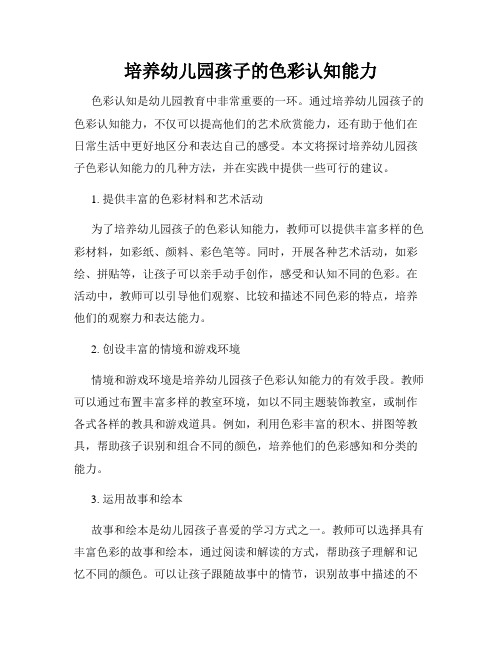 培养幼儿园孩子的色彩认知能力

色彩认知是幼儿园教育中非常重要的一环。通过培养幼儿园孩子的色彩认知能力，不仅可以提高他们的艺术欣赏能力，还有助于他们在日常生活中更好地区分和表达自己的感受。本文将探讨培养幼儿园孩子色彩认知能力的几种方法，并在实践中提供一些可行的建议。

1. 提供丰富的色彩材料和艺术活动

为了培养幼儿园孩子的色彩认知能力，教师可以提供丰富多样的色彩材料，如彩纸、颜料、彩色笔等。同时，开展各种艺术活动，如彩绘、拼贴等，让孩子可以亲手动手创作，感受和认知不同的色彩。在活动中，教师可以引导他们观察、比较和描述不同色彩的特点，培养他们的观察力和表达能力。

2. 创设丰富的情境和游戏环境

情境和游戏环境是培养幼儿园孩子色彩认知能力的有效手段。教师可以通过布置丰富多样的教室环境，如以不同主题装饰教室，或制作各式各样的教具和游戏道具。例如，利用色彩丰富的积木、拼图等教具，帮助孩子识别和组合不同的颜色，培养他们的色彩感知和分类的能力。

3. 运用故事和绘本

故事和绘本是幼儿园孩子喜爱的学习方式之一。教师可以选择具有丰富色彩的故事和绘本，通过阅读和解读的方式，帮助孩子理解和记忆不同的颜色。可以让孩子跟随故事中的情节，识别故事中描述的不